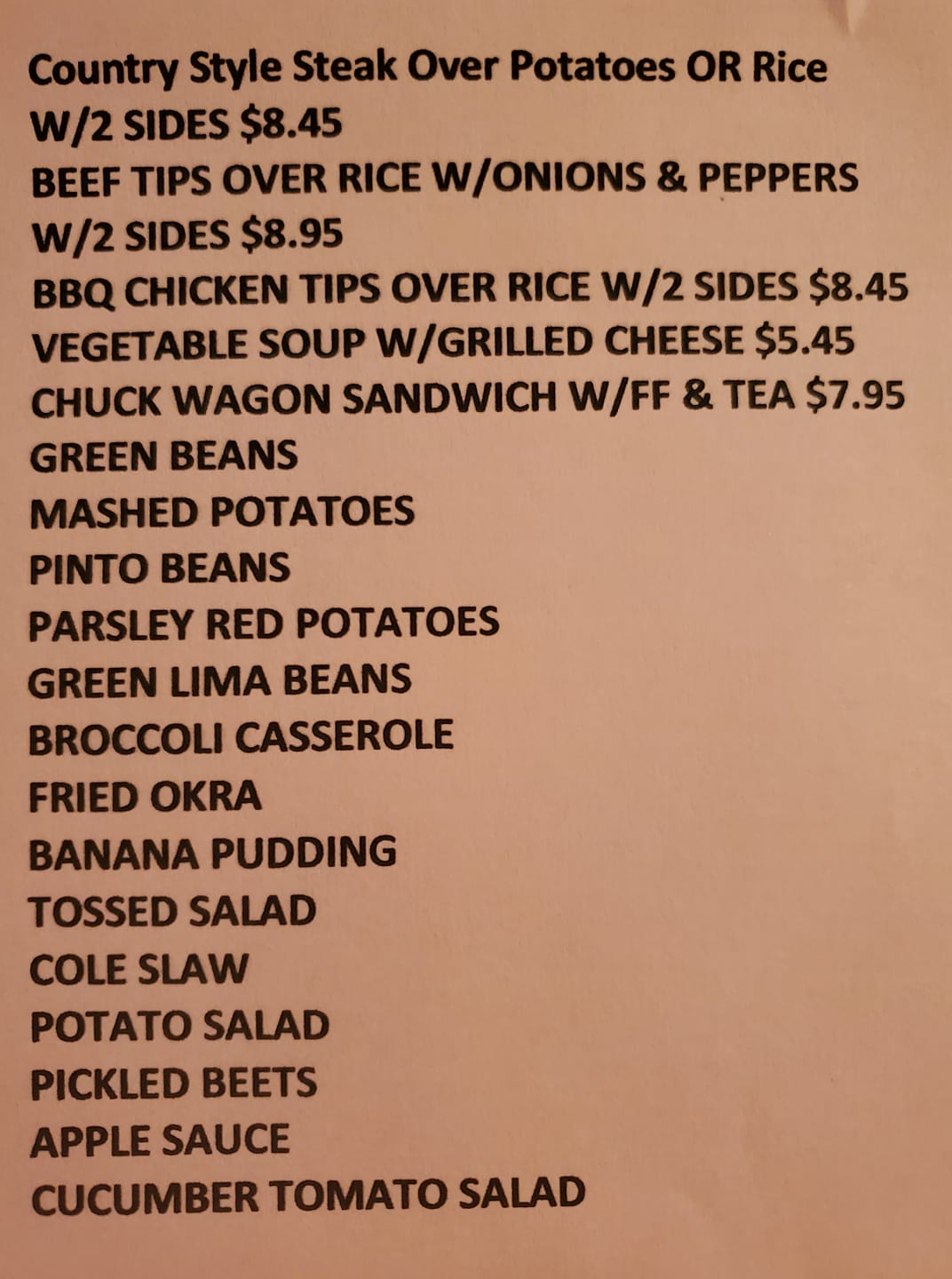 Country Style Steak Over Potatoes OR Rice W/2 SIDES $8.45
BEEF TIPS OVER RICE W/ONIONS & PEPPERS W/2 SIDES $8.95
BBQ CHICKEN TIPS OVER RICE W/2 SIDES $8.45
VEGETABLE SOUP W/GRILLED CHEESE $5.45
CHUCK WAGON SANDWICH W/FF & TEA $7.95
GREEN BEANS
MASHED POTATOES
PINTO BEANS
PARSLEY RED POTATOES
GREEN LIMA BEANS
BROCCOLI CASSEROLE
FRIED OKRA
BANANA PUDDING
TOSSED SALAD
COLE SLAW
POTATO SALAD
PICKLED BEETS
APPLE SAUCE
CUCUMBER TOMATO SALAD